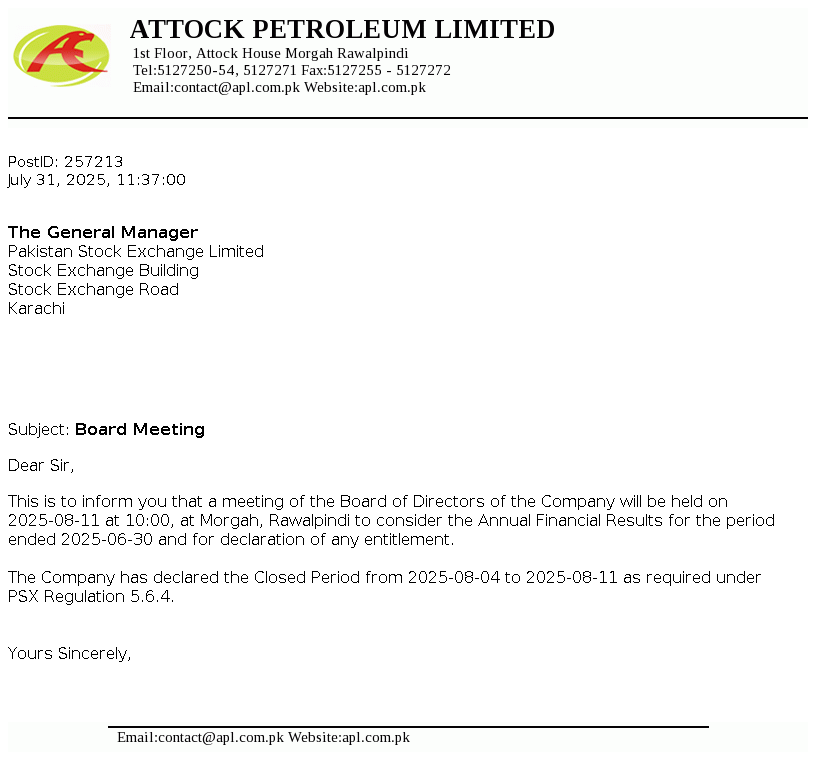 ATTOCK PETROLEUM LIMITED
1st Floor, Attock House Morgah Rawalpindi
Tel:5127250-54, 5127271 Fax:5127255 - 5127272
Email:contact@apl.com.pk Website:apl.com.pk

PostID: 257213
July 31, 2025, 11:37:00

The General Manager
Pakistan Stock Exchange Limited
Stock Exchange Building
Stock Exchange Road
Karachi

Subject: Board Meeting

Dear Sir,

This is to inform you that a meeting of the Board of Directors of the Company will be held on 2025-08-11 at 10:00, at Morgah, Rawalpindi to consider the Annual Financial Results for the period ended 2025-06-30 and for declaration of any entitlement.

The Company has declared the Closed Period from 2025-08-04 to 2025-08-11 as required under PSX Regulation 5.6.4.

Yours Sincerely,

Email:contact@apl.com.pk Website:apl.com.pk